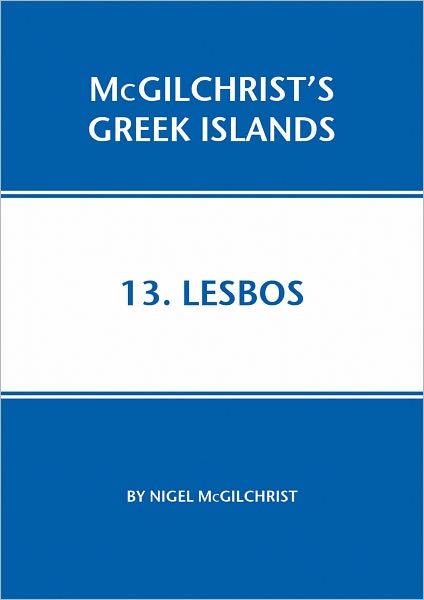 McGILCHRIST'S GREEK ISLANDS

13. LESBOS

BY NIGEL McGILCHRIST